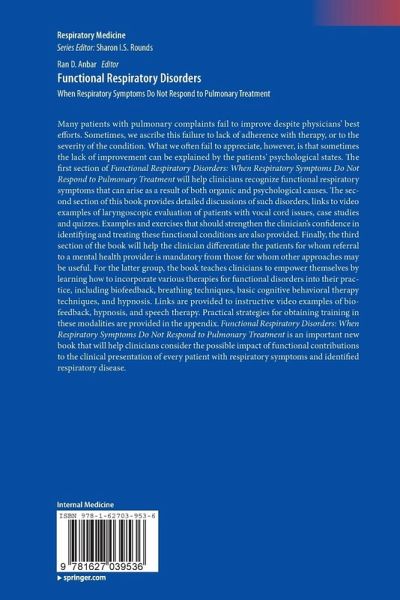 Respiratory Medicine
Series Editor: Sharon I.S. Rounds

Ran D. Anbar Editor

Functional Respiratory Disorders

When Respiratory Symptoms Do Not Respond to Pulmonary Treatment

Many patients with pulmonary complaints fail to improve despite physicians' best efforts. Sometimes, we ascribe this failure to lack of adherence with therapy, or to the severity of the condition. What we often fail to appreciate, however, is that sometimes the lack of improvement can be explained by the patients' psychological states. The first section of Functional Respiratory Disorders: When Respiratory Symptoms Do Not Respond to Pulmonary Treatment will help clinicians recognize functional respiratory symptoms that can arise as a result of both organic and psychological causes. The second section of this book provides detailed discussions of such disorders, links to video examples of laryngoscopic evaluation of patients with vocal cord issues, case studies and quizzes. Examples and exercises that should strengthen the clinician's confidence in identifying and treating these functional conditions are also provided. Finally, the third section of the book will help the clinician differentiate the patients for whom referral to a mental health provider is mandatory from those for whom other approaches may be useful. For the latter group, the book teaches clinicians to empower themselves by learning how to incorporate various therapies for functional disorders into their practice, including biofeedback, breathing techniques, basic cognitive behavioral therapy techniques, and hypnosis. Links are provided to instructive video examples of biofeedback, hypnosis, and speech therapy. Practical strategies for obtaining training in these modalities are provided in the appendix. Functional Respiratory Disorders: When Respiratory Symptoms Do Not Respond to Pulmonary Treatment is an important new book that will help clinicians consider the possible impact of functional contributions to the clinical presentation of every patient with respiratory symptoms and identified respiratory disease.

Internal Medicine

ISBN 978-1-62703-953-6

9 781627 039536

▸ springer.com